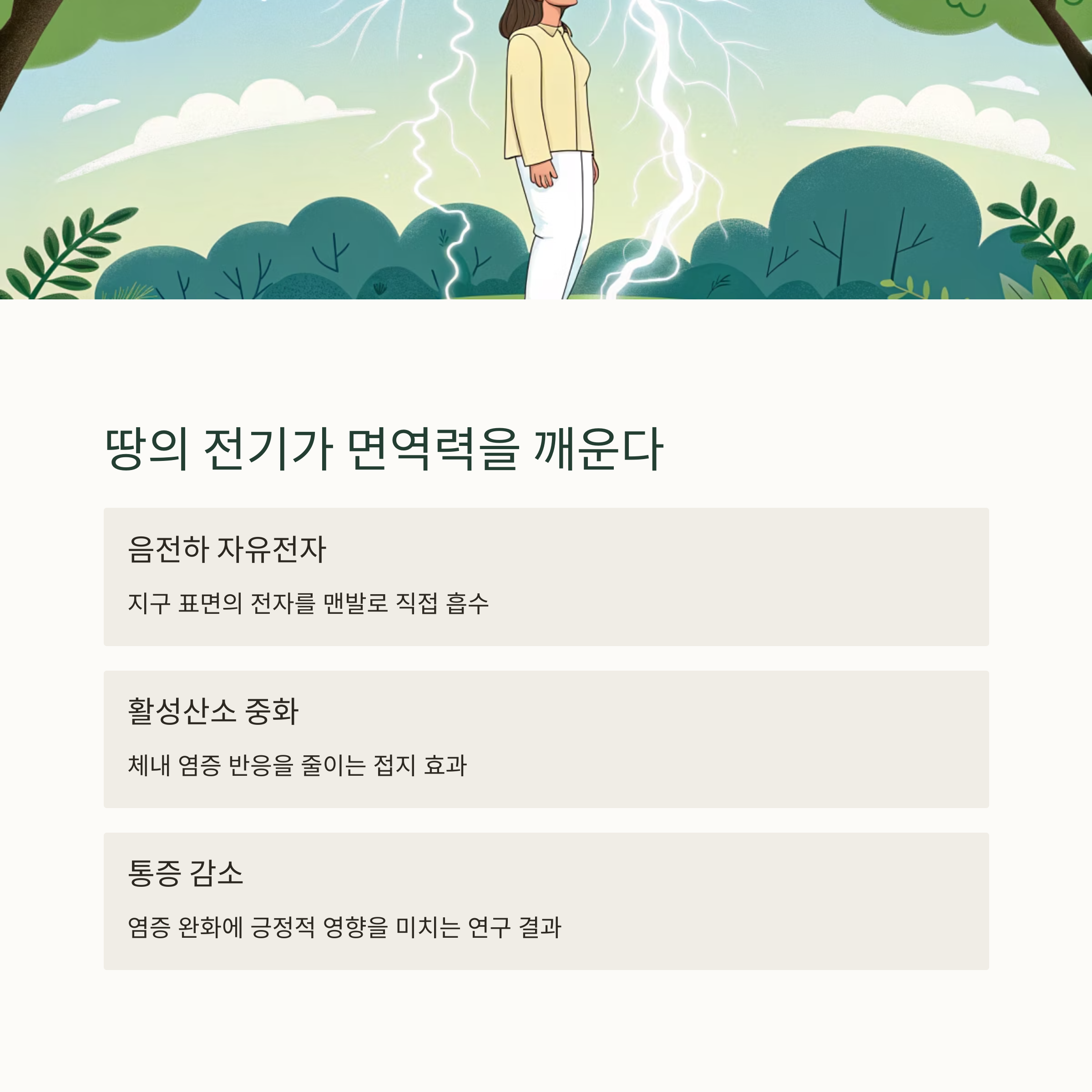 땅의 전기가 면역력을 깨운다

음전하 자유전자

지구 표면의 전자를 맨발로 직접 흡수

활성산소 중화

체내 염증 반응을 줄이는 접지 효과

통증 감소

염증 완화에 긍정적 영향을 미치는 연구 결과